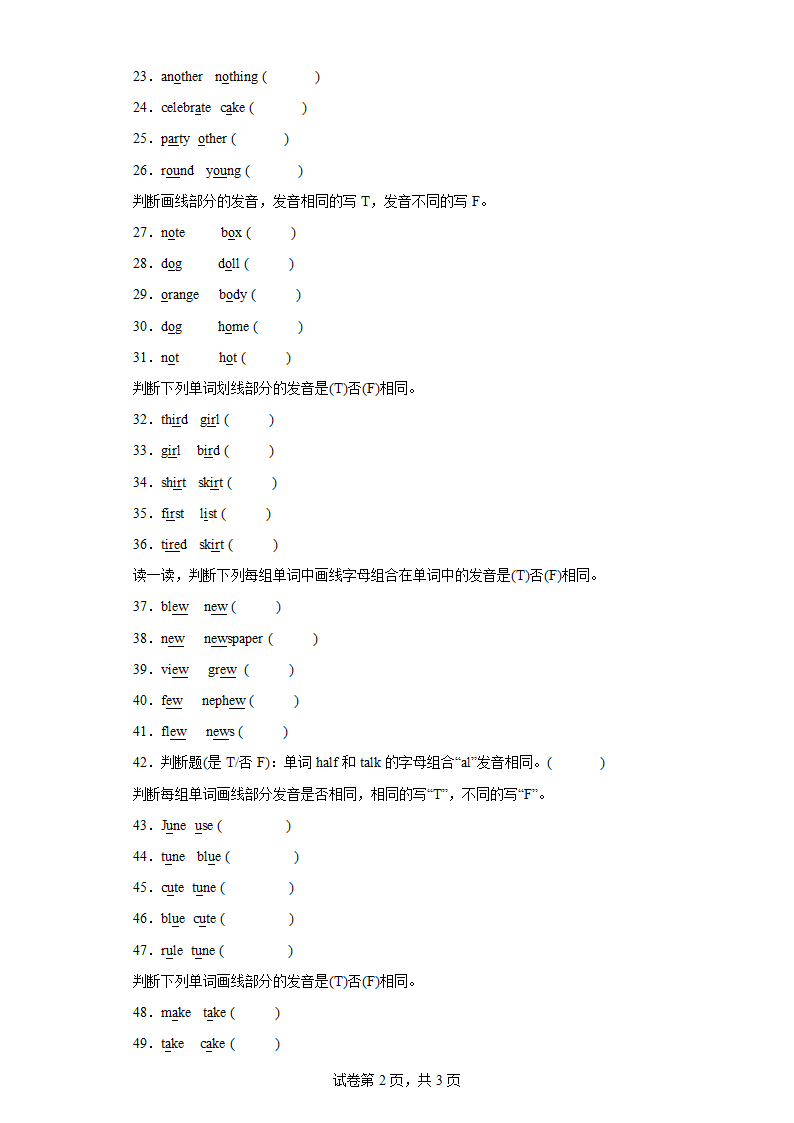 23．another nothing (　　)

24．celebrate cake (　　)

25．party other (　　)

26．round young (　　)

判断画线部分的发音，发音相同的写 T，发音不同的写 F。

27．note box (　　)

28．dog doll (　　)

29．orange body (　　)

30．dog home (　　)

31．not hot (　　)

判断下列单词划线部分的发音是(T)否(F)相同。

32．third girl (　　)

33．girl bird (　　)

34．shirt skirt (　　)

35．first list (　　)

36．tired skirt (　　)

读一读，判断下列每组单词中画线字母组合在单词中的发音是(T)否(F)相同。

37．blew new (　　)

38．new newspaper (　　)

39．view grew (　　)

40．few nephew (　　)

41．flew news (　　)

42．判断题(是 T/否 F)：单词 half 和 talk 的字母组合“al”发音相同。(　　)

判断每组单词画线部分发音是否相同，相同的写“T”，不同的写“F”。

43．June use (　　)

44．tune blue (　　)

45．cute tune (　　)

46．blue cute (　　)

47．rule tune (　　)

判断下列单词画线部分的发音是(T)否(F)相同。

48．make take (　　)

49．take cake (　　)

试卷第 2 页，共 3 页